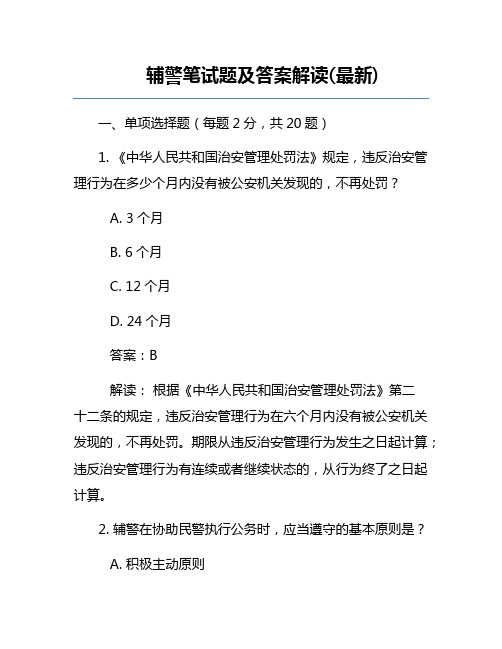 辅警笔试题及答案解读(最新)

一、单项选择题（每题 2 分，共 20 题）

1. 《中华人民共和国治安管理处罚法》规定，违反治安管理行为在多少个月内没有被公安机关发现的，不再处罚？

A. 3 个月

B. 6 个月

C. 12 个月

D. 24 个月

答案：B

解读： 根据《中华人民共和国治安管理处罚法》第二十二条的规定，违反治安管理行为在六个月内没有被公安机关发现的，不再处罚。期限从违反治安管理行为发生之日起计算；违反治安管理行为有连续或者继续状态的，从行为终了之日起计算。

2. 辅警在协助民警执行公务时，应当遵守的基本原则是？

A. 积极主动原则